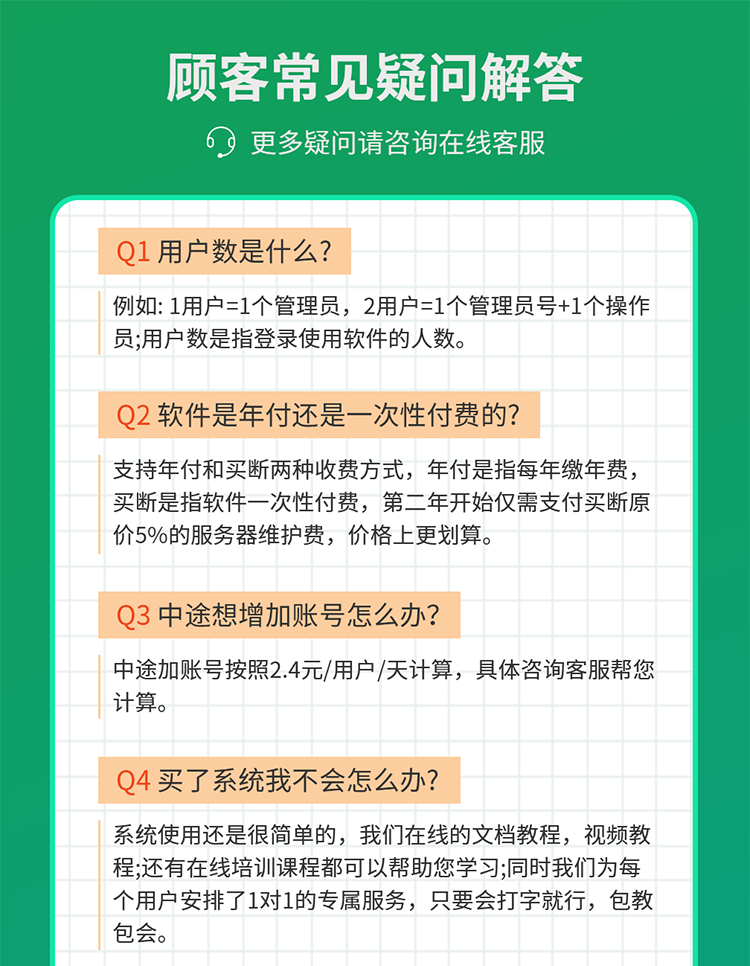 顾客常见疑问解答

更多疑问请咨询在线客服

Q1 用户数是什么?

例如: 1用户=1个管理员，2用户=1个管理员号+1个操作员;用户数是指登录使用软件的人数。

Q2 软件是年付还是一次性付费的?

支持年付和买断两种收费方式，年付是指每年缴年费，买断是指软件一次性付费，第二年开始仅需支付买断原价5%的服务器维护费，价格上更划算。

Q3 中途想增加账号怎么办?

中途加账号按照2.4元/用户/天计算，具体咨询客服帮您计算。

Q4 买了系统我不会怎么办?

系统使用还是很简单的，我们在线的文档教程，视频教程;还有在线培训课程都可以帮助您学习;同时我们为每个用户安排了1对1的专属服务，只要会打字就行，包教包会。